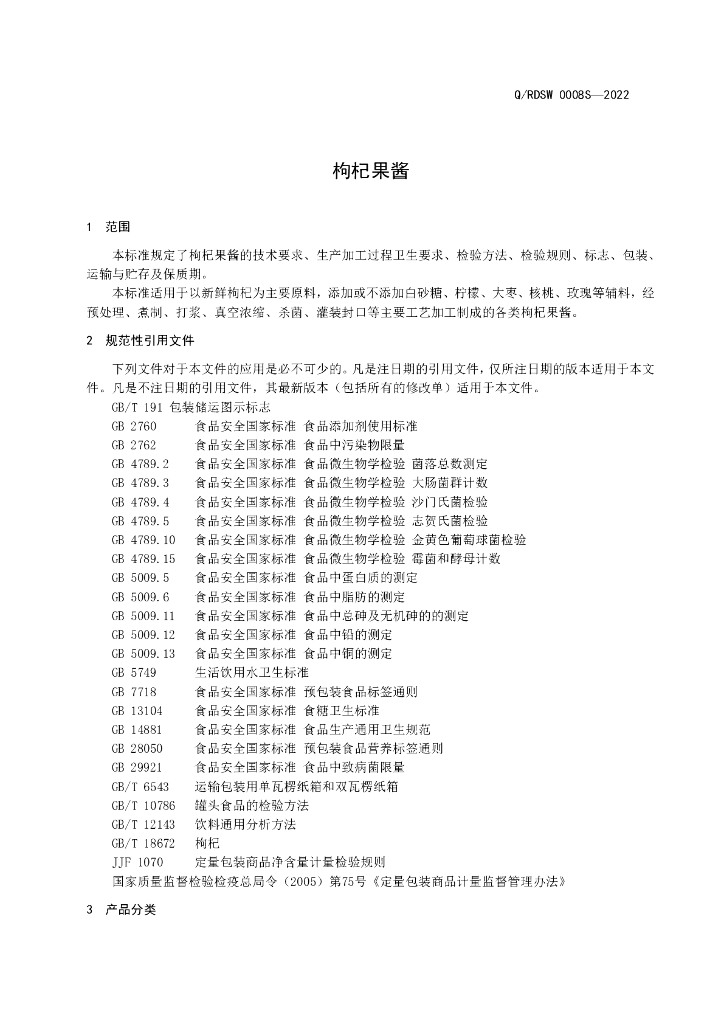 Q/RDSW 0008S—2022

枸杞果酱

1 范围

本标准规定了枸杞果酱的技术要求、生产加工过程卫生要求、检验方法、检验规则、标志、包装、运输与贮存及保质期。

本标准适用于以新鲜枸杞为主要原料，添加或不添加白砂糖、柠檬、大枣、核桃、玫瑰等辅料，经预处理、煮制、打浆、真空浓缩、杀菌、灌装封口等主要工艺加工制成的各类枸杞果酱。

2 规范性引用文件

下列文件对于本文件的应用是必不可少的。凡是注日期的引用文件，仅所注日期的版本适用于本文件。凡是不注日期的引用文件，其最新版本（包括所有的修改单）适用于本文件。

GB/T 191 包装储运图示标志
GB 2760 食品安全国家标准 食品添加剂使用标准
GB 2762 食品安全国家标准 食品中污染物限量
GB 4789.2 食品安全国家标准 食品微生物学检验 菌落总数测定
GB 4789.3 食品安全国家标准 食品微生物学检验 大肠菌群计数
GB 4789.4 食品安全国家标准 食品微生物学检验 沙门氏菌检验
GB 4789.5 食品安全国家标准 食品微生物学检验 志贺氏菌检验
GB 4789.10 食品安全国家标准 食品微生物学检验 金黄色葡萄球菌检验
GB 4789.15 食品安全国家标准 食品微生物学检验 霉菌和酵母计数
GB 5009.5 食品安全国家标准 食品中蛋白质的测定
GB 5009.6 食品安全国家标准 食品中脂肪的测定
GB 5009.11 食品安全国家标准 食品中总砷及无机砷的的测定
GB 5009.12 食品安全国家标准 食品中铅的测定
GB 5009.13 食品安全国家标准 食品中铜的测定
GB 5749 生活饮用水卫生标准
GB 7718 食品安全国家标准 预包装食品标签通则
GB 13104 食品安全国家标准 食糖卫生标准
GB 14881 食品安全国家标准 食品生产通用卫生规范
GB 28050 食品安全国家标准 预包装食品营养标签通则
GB 29921 食品安全国家标准 食品中致病菌限量
GB/T 6543 运输包装用单瓦楞纸箱和双瓦楞纸箱
GB/T 10786 罐头食品的检验方法
GB/T 12143 饮料通用分析方法
GB/T 18672 枸杞
JJF 1070 定量包装商品净含量计量检验规则
国家质量监督检验检疫总局令（2005）第75号《定量包装商品计量监督管理办法》

3 产品分类